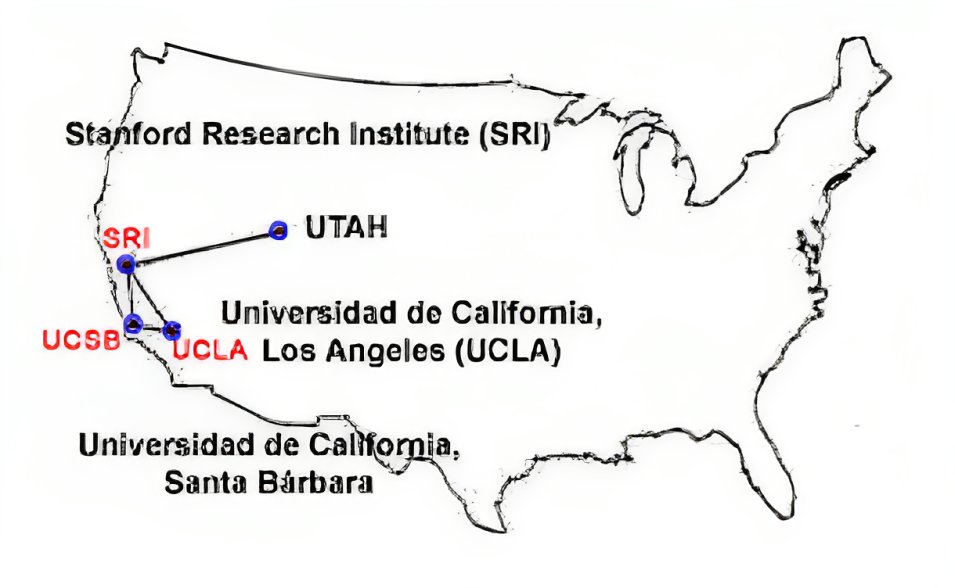 Stanford Research Institute (SRI)

SRI

UTAH

Universidad de California, Los Angeles (UCLA)

UCSB

UCLA

Universidad de California, Santa Bárbara